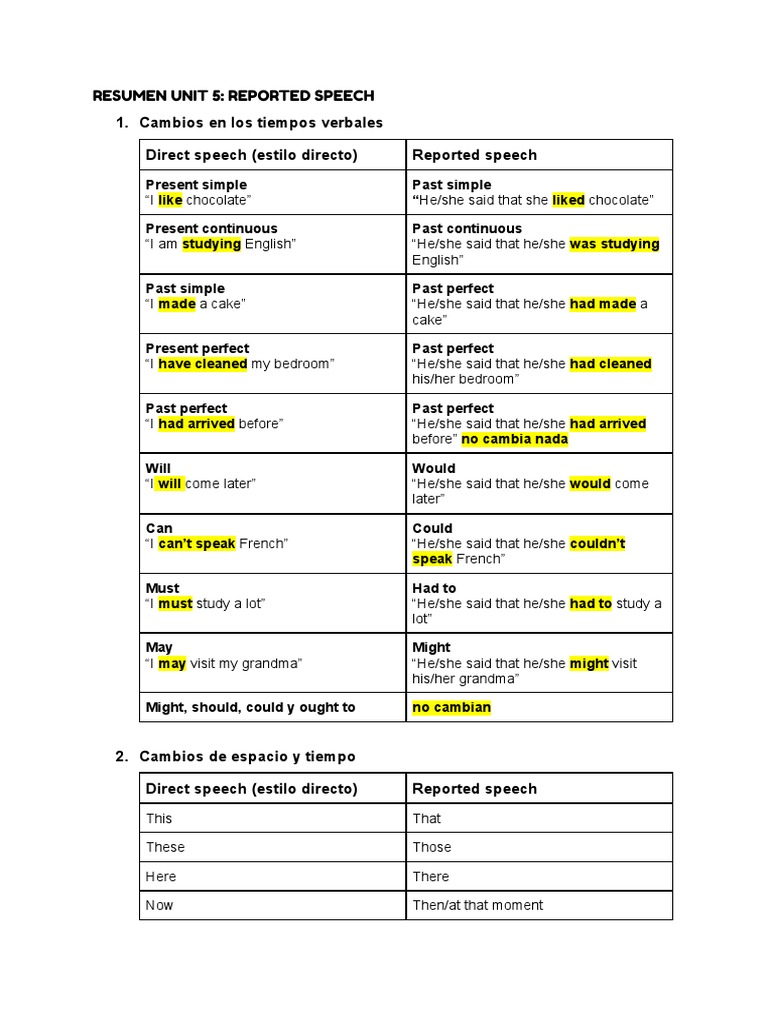 RESUMEN UNIT 5: REPORTED SPEECH

1. Cambios en los tiempos verbales

| Direct speech (estilo directo) | Reported speech |
|---|---|
| Present simple “I like chocolate” | Past simple “He/she said that she liked chocolate” |
| Present continuous “I am studying English” | Past continuous “He/she said that he/she was studying English” |
| Past simple “I made a cake” | Past perfect “He/she said that he/she had made a cake” |
| Present perfect “I have cleaned my bedroom” | Past perfect “He/she said that he/she had cleaned his/her bedroom” |
| Past perfect “I had arrived before” | Past perfect “He/she said that he/she had arrived before” no cambia nada |
| Will “I will come later” | Would “He/she said that he/she would come later” |
| Can “I can’t speak French” | Could “He/she said that he/she couldn’t speak French” |
| Must “I must study a lot” | Had to “He/she said that he/she had to study a lot” |
| May “I may visit my grandma” | Might “He/she said that he/she might visit his/her grandma” |
| Might, should, could y ought to | no cambian |

2. Cambios de espacio y tiempo

| Direct speech (estilo directo) | Reported speech |
|---|---|
| This | That |
| These | Those |
| Here | There |
| Now | Then/at that moment |